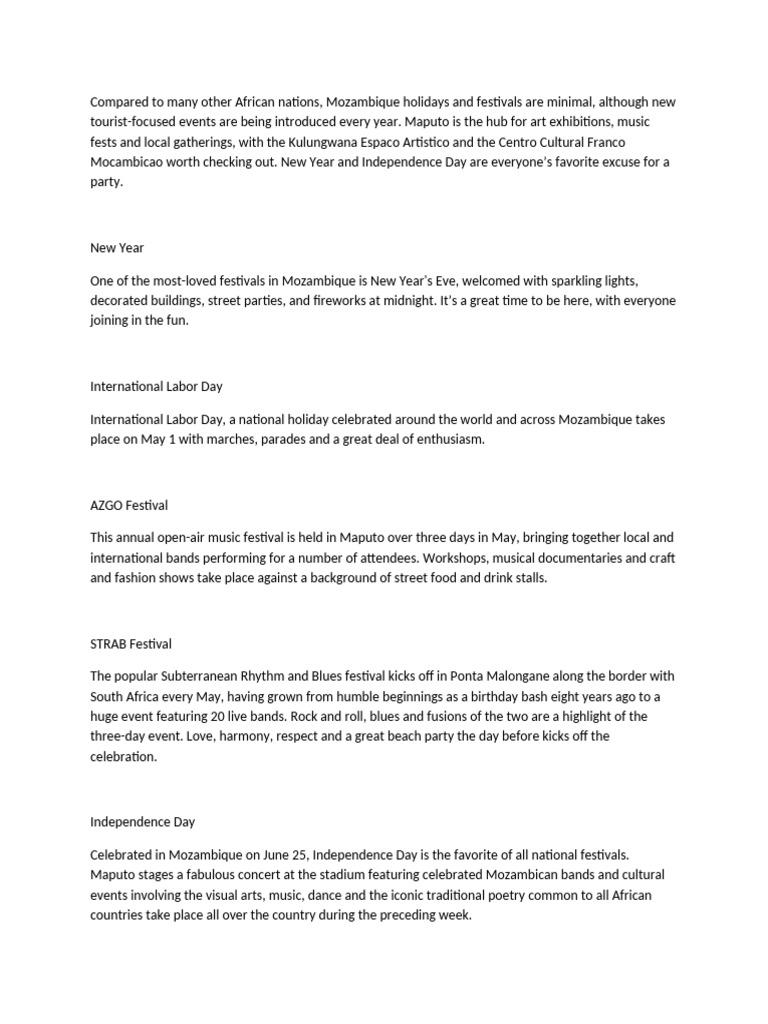 Compared to many other African nations, Mozambique holidays and festivals are minimal, although new tourist-focused events are being introduced every year. Maputo is the hub for art exhibitions, music fests and local gatherings, with the Kulungwana Espaco Artistico and the Centro Cultural Franco Mocambicao worth checking out. New Year and Independence Day are everyone's favorite excuse for a party.

New Year

One of the most-loved festivals in Mozambique is New Year's Eve, welcomed with sparkling lights, decorated buildings, street parties, and fireworks at midnight. It's a great time to be here, with everyone joining in the fun.

International Labor Day

International Labor Day, a national holiday celebrated around the world and across Mozambique takes place on May 1 with marches, parades and a great deal of enthusiasm.

AZGO Festival

This annual open-air music festival is held in Maputo over three days in May, bringing together local and international bands performing for a number of attendees. Workshops, musical documentaries and craft and fashion shows take place against a background of street food and drink stalls.

STRAB Festival

The popular Subterranean Rhythm and Blues festival kicks off in Ponta Malongane along the border with South Africa every May, having grown from humble beginnings as a birthday bash eight years ago to a huge event featuring 20 live bands. Rock and roll, blues and fusions of the two are a highlight of the three-day event. Love, harmony, respect and a great beach party the day before kicks off the celebration.

Independence Day

Celebrated in Mozambique on June 25, Independence Day is the favorite of all national festivals. Maputo stages a fabulous concert at the stadium featuring celebrated Mozambican bands and cultural events involving the visual arts, music, dance and the iconic traditional poetry common to all African countries take place all over the country during the preceding week.